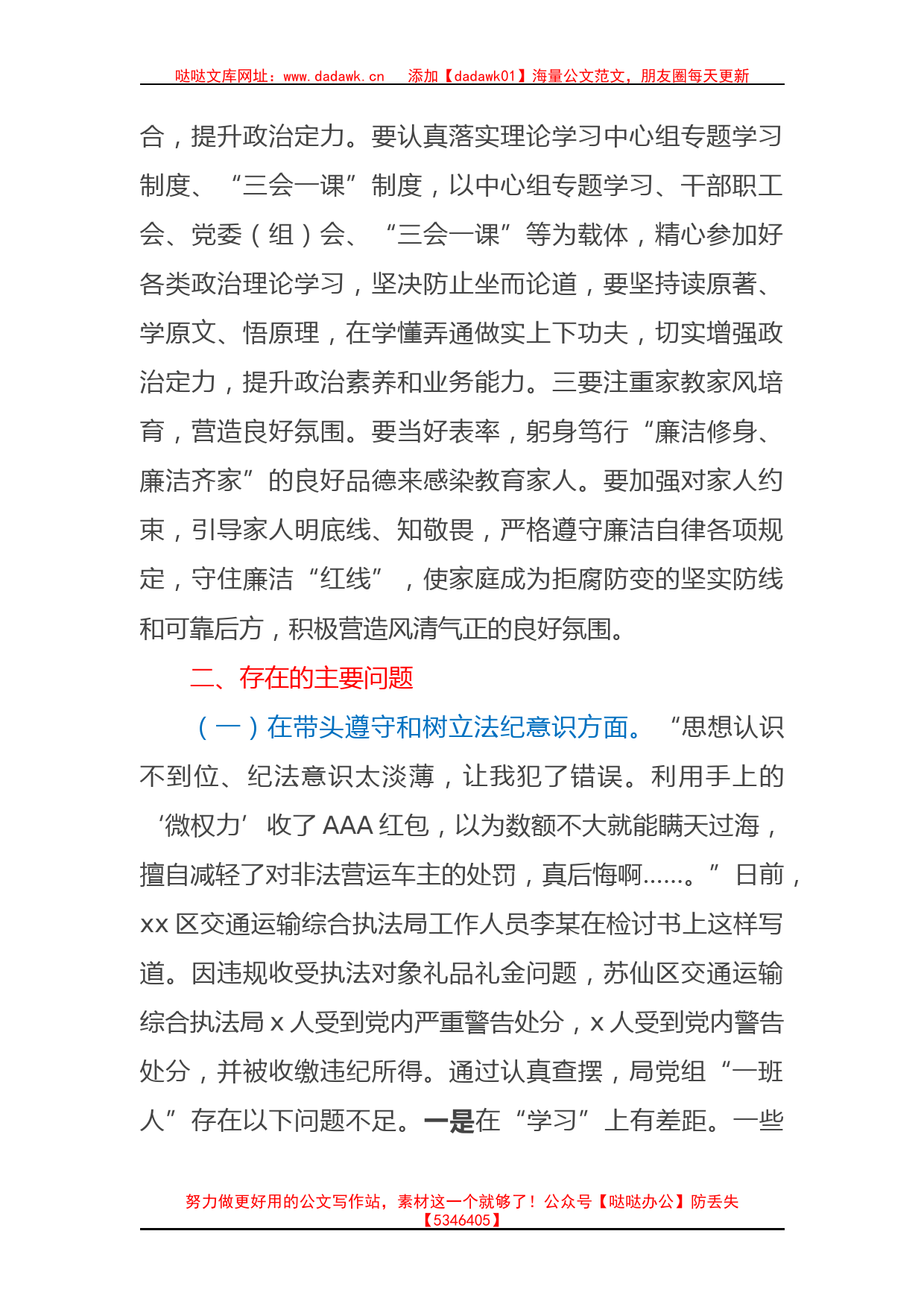 哒哒文库网址：www.dadawk.cn　添加【dadawk01】海量公文范文，朋友圈每天更新

合，提升政治定力。要认真落实理论学习中心组专题学习制度、“三会一课”制度，以中心组专题学习、干部职工会、党委（组）会、“三会一课”等为载体，精心参加好各类政治理论学习，坚决防止坐而论道，要坚持读原著、学原文、悟原理，在学懂弄通做实上下功夫，切实增强政治定力，提升政治素养和业务能力。三要注重家教家风培育，营造良好氛围。要当好表率，躬身笃行“廉洁修身、廉洁齐家”的良好品德来感染教育家人。要加强对家人约束，引导家人明底线、知敬畏，严格遵守廉洁自律各项规定，守住廉洁“红线”，使家庭成为拒腐防变的坚实防线和可靠后方，积极营造风清气正的良好氛围。

二、存在的主要问题

（一）在带头遵守和树立法纪意识方面。“思想认识不到位、纪法意识太淡薄，让我犯了错误。利用手上的‘微权力’收了AAA红包，以为数额不大就能瞒天过海，擅自减轻了对非法营运车主的处罚，真后悔啊……。”日前，xx区交通运输综合执法局工作人员李某在检讨书上这样写道。因违规收受执法对象礼品礼金问题，苏仙区交通运输综合执法局x人受到党内严重警告处分，x人受到党内警告处分，并被收缴违纪所得。通过认真查摆，局党组“一班人”存在以下问题不足。一是在“学习”上有差距。一些

努力做更好用的公文写作站，素材这一个就够了！公众号【哒哒办公】防丢失【5346405】